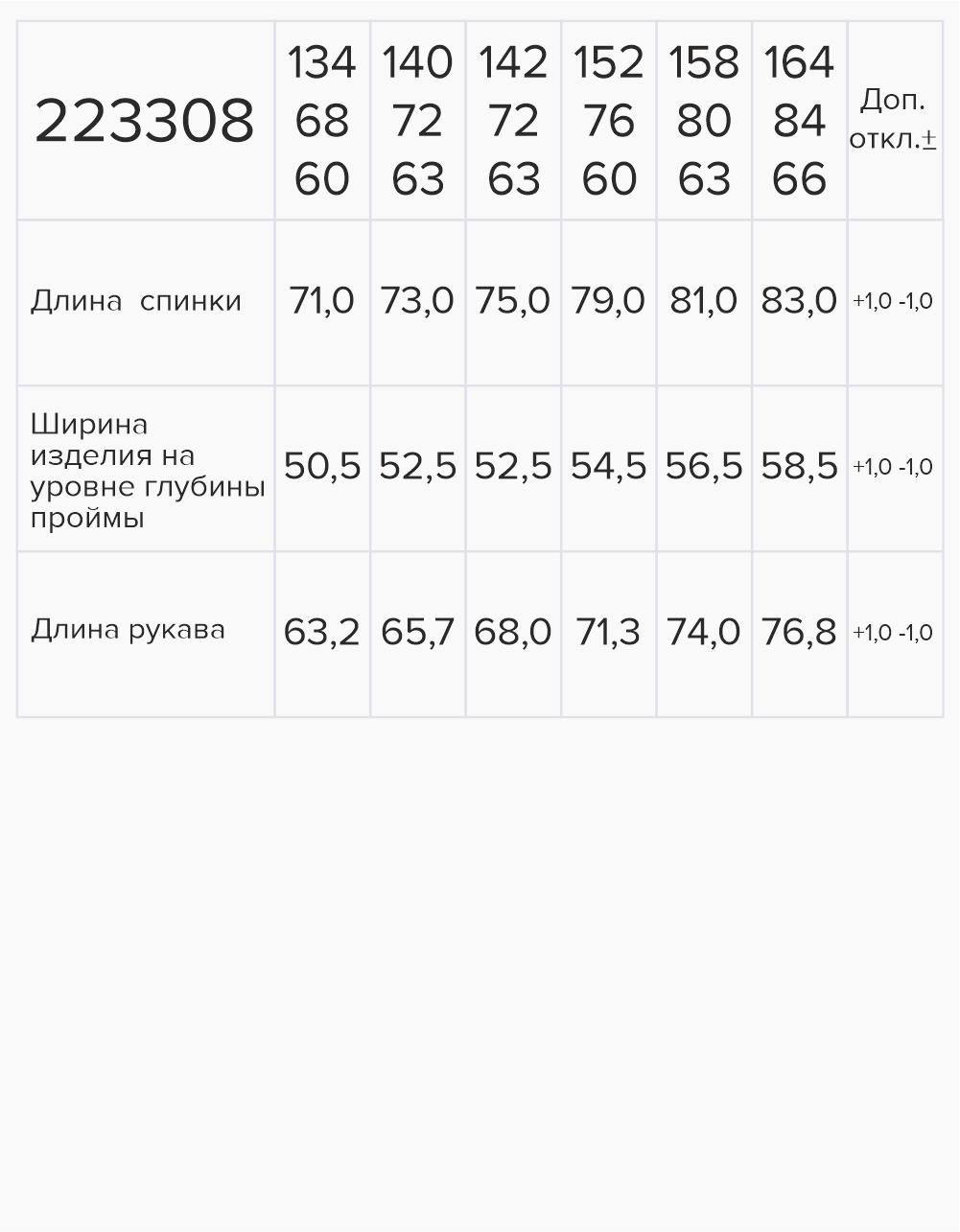 | 223308 | 134 68 60 | 140 72 63 | 142 72 63 | 152 76 60 | 158 80 63 | 164 84 66 | Доп. откл.± |
|---|---|---|---|---|---|---|---|
| Длина спинки | 71,0 | 73,0 | 75,0 | 79,0 | 81,0 | 83,0 | +1,0 -1,0 |
| Ширина изделия на уровне глубины проймы | 50,5 | 52,5 | 52,5 | 54,5 | 56,5 | 58,5 | +1,0 -1,0 |
| Длина рукава | 63,2 | 65,7 | 68,0 | 71,3 | 74,0 | 76,8 | +1,0 -1,0 |